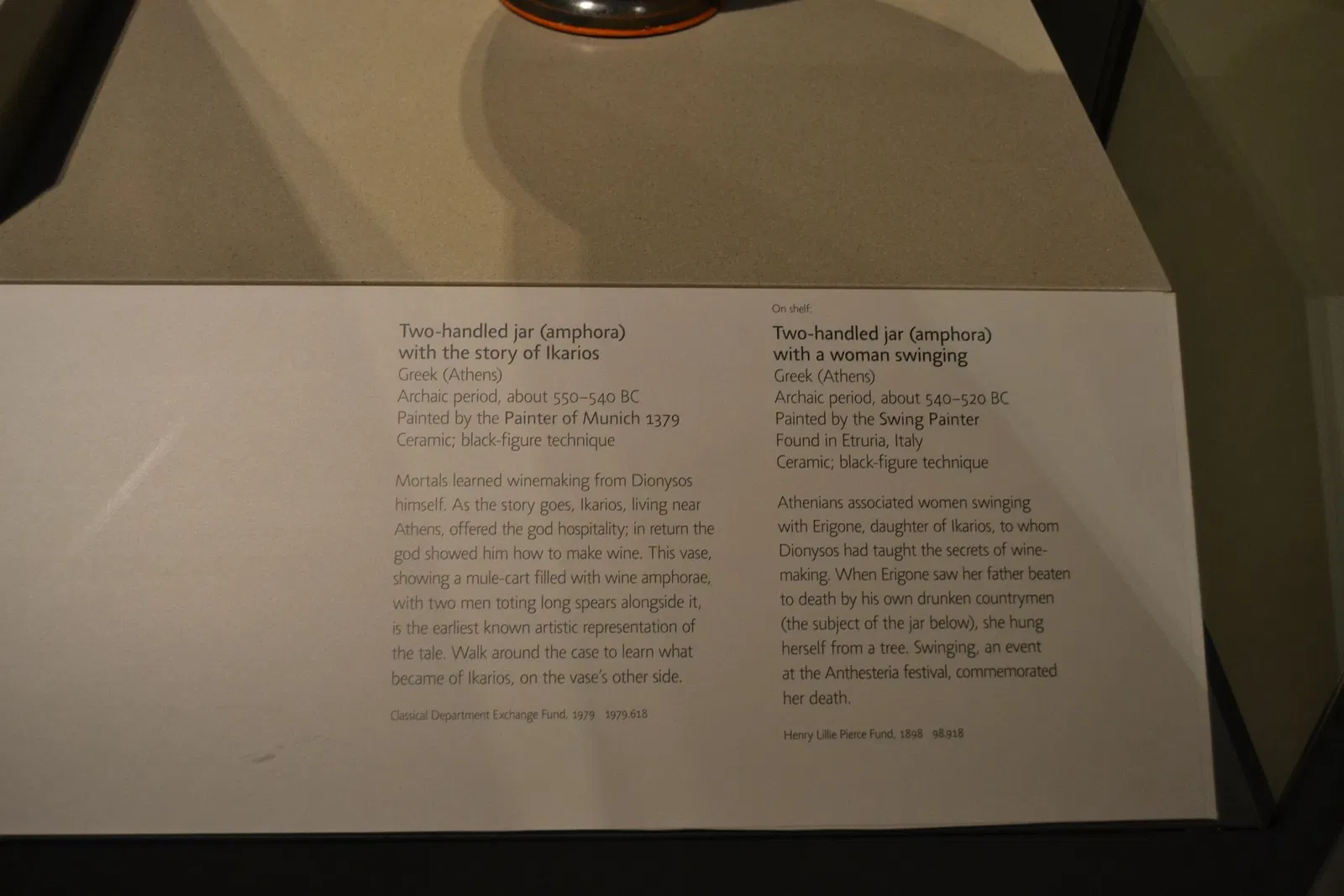 Two-handled jar (amphora)
with the story of Ikarios
Greek (Athens)
Archaic period, about 550–540 BC
Painted by the Painter of Munich 1379
Ceramic; black-figure technique

Mortals learned winemaking from Dionysos himself. As the story goes, Ikarios, living near Athens, offered the god hospitality; in return the god showed him how to make wine. This vase, showing a mule-cart filled with wine amphorae, with two men toting long spears alongside it, is the earliest known artistic representation of the tale. Walk around the case to learn what became of Ikarios, on the vase's other side.

Classical Department Exchange Fund, 1979 1979.618

On shelf:
Two-handled jar (amphora)
with a woman swinging
Greek (Athens)
Archaic period, about 540–520 BC
Painted by the Swing Painter
Found in Etruria, Italy
Ceramic; black-figure technique

Athenians associated women swinging with Erigone, daughter of Ikarios, to whom Dionysos had taught the secrets of wine-making. When Erigone saw her father beaten to death by his own drunken countrymen (the subject of the jar below), she hung herself from a tree. Swinging, an event at the Anthesteria festival, commemorated her death.

Henry Lillie Pierce Fund, 1898 98.918